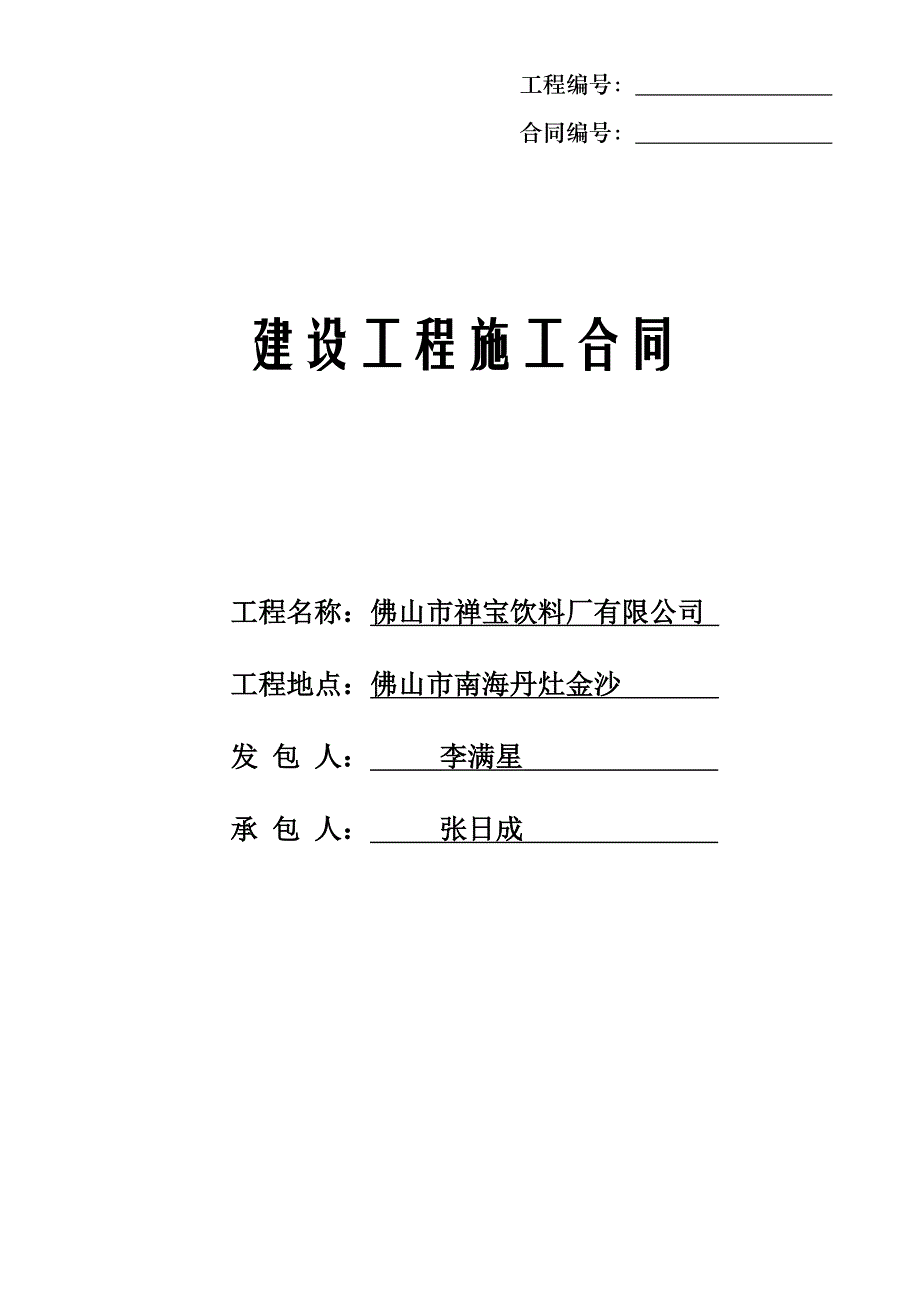 工程编号：

合同编号：

建设工程施工合同

工程名称：佛山市禅宝饮料厂有限公司

工程地点：佛山市南海丹灶金沙

发 包 人：李满星

承 包 人：张日成